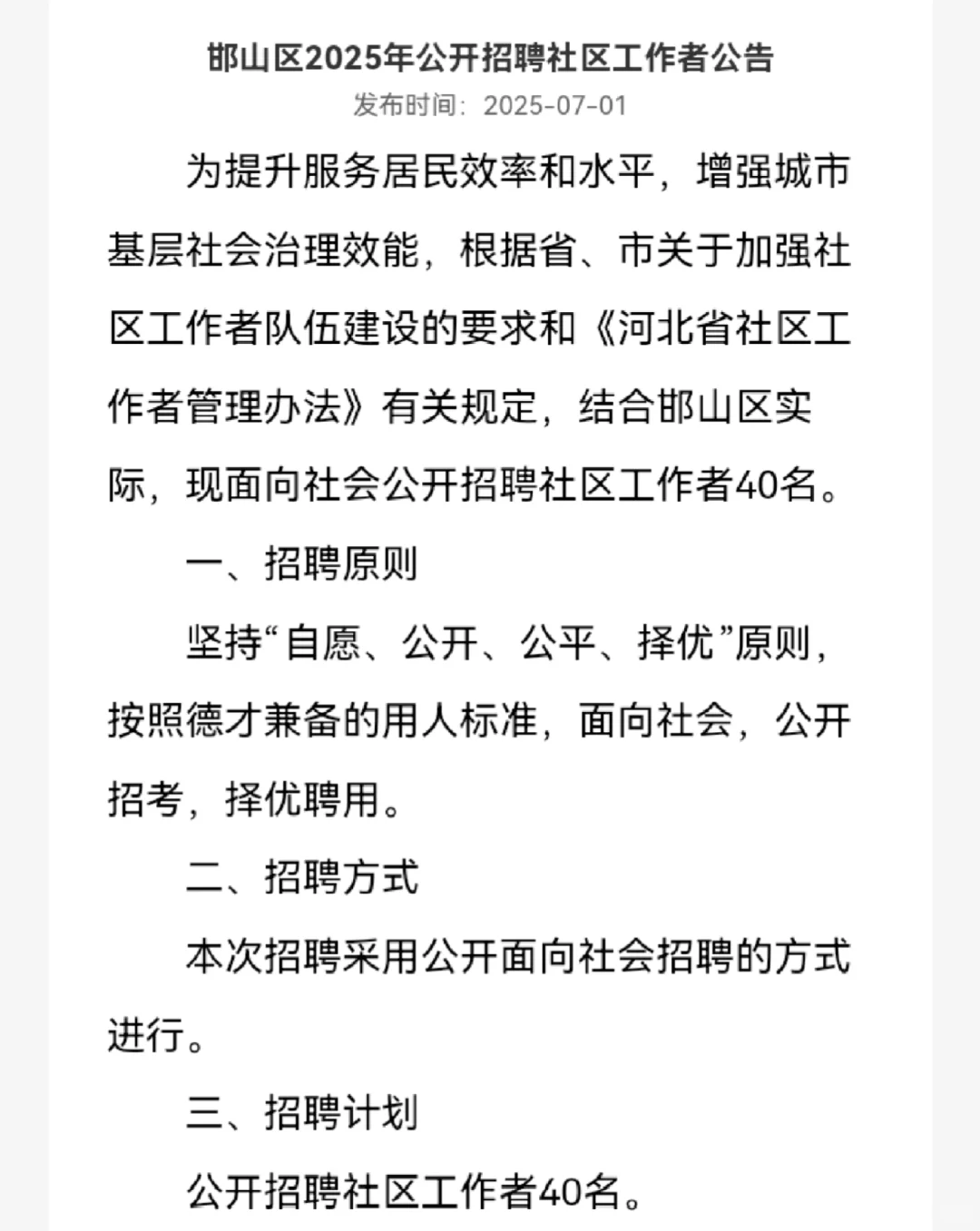 邯山区2025年公开招聘社区工作者公告

发布时间：2025-07-01

为提升服务居民效率和水平，增强城市基层社会治理效能，根据省、市关于加强社区工作者队伍建设的要求和《河北省社区工作者管理办法》有关规定，结合邯山区实际，现面向社会公开招聘社区工作者40名。

一、招聘原则

坚持“自愿、公开、公平、择优”原则，按照德才兼备的用人标准，面向社会，公开招考，择优聘用。

二、招聘方式

本次招聘采用公开面向社会招聘的方式进行。

三、招聘计划

公开招聘社区工作者40名。